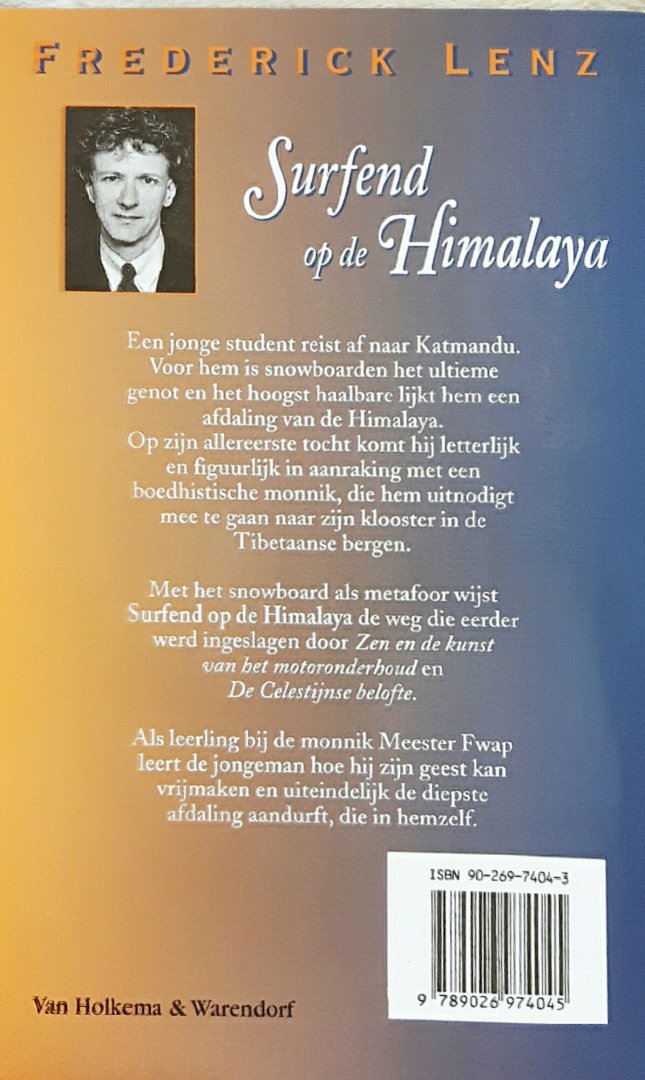 FREDERICK LENZ

Surfend op de Himalaya

Een jonge student reist af naar Katmandu. Voor hem is snowboarden het ultieme genot en het hoogst haalbare lijkt hem een afdaling van de Himalaya. Op zijn allereerste tocht komt hij letterlijk en figuurlijk in aanraking met een boedhistische monnik, die hem uitnodigt mee te gaan naar zijn klooster in de Tibetaanse bergen.

Met het snowboard als metafoor wijst Surfend op de Himalaya de weg die eerder werd ingeslagen door Zen en de kunst van het motoronderhoud en De Celestijnse belofte.

Als leerling bij de monnik Meester Fwap leert de jongeman hoe hij zijn geest kan vrijmaken en uiteindelijk de diepste afdaling aandurft, die in hemzelf.

ISBN 90-269-7404-3

9 789026 974045

Van Holkema & Warendorf